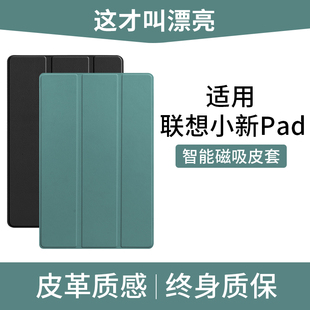 这才叫漂亮

适用
联想小新Pad

智能磁吸皮套

皮革质感 | 终身质保